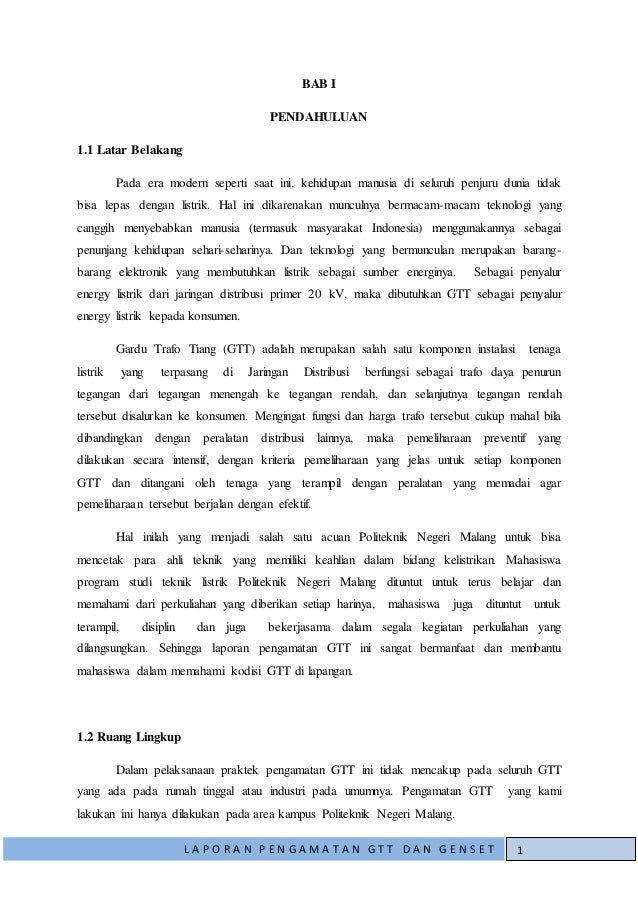 BAB I

PENDAHULUAN

1.1 Latar Belakang

Pada era modern seperti saat ini, kehidupan manusia di seluruh penjuru dunia tidak bisa lepas dengan listrik. Hal ini dikarenakan munculnya bermacam-macam teknologi yang canggih menyebabkan manusia (termasuk masyarakat Indonesia) menggunakannya sebagai penunjang kehidupan sehari-seharinya. Dan teknologi yang bermunculan merupakan barang-barang elektronik yang membutuhkan listrik sebagai sumber energinya. Sebagai penyalur energy listrik dari jaringan distribusi primer 20 kV, maka dibutuhkan GTT sebagai penyalur energy listrik kepada konsumen.

Gardu Trafo Tiang (GTT) adalah merupakan salah satu komponen instalasi tenaga listrik yang terpasang di Jaringan Distribusi berfungsi sebagai trafo daya penurun tegangan dari tegangan menengah ke tegangan rendah, dan selanjutnya tegangan rendah tersebut disalurkan ke konsumen. Mengingat fungsi dan harga trafo tersebut cukup mahal bila dibandingkan dengan peralatan distribusi lainnya, maka pemeliharaan preventif yang dilakukan secara intensif, dengan kriteria pemeliharaan yang jelas untuk setiap komponen GTT dan ditangani oleh tenaga yang terampil dengan peralatan yang memadai agar pemeliharaan tersebut berjalan dengan efektif.

Hal inilah yang menjadi salah satu acuan Politeknik Negeri Malang untuk bisa mencetak para ahli teknik yang memiliki keahlian dalam bidang kelistrikan. Mahasiswa program studi teknik listrik Politeknik Negeri Malang dituntut untuk terus belajar dan memahami dari perkuliahan yang diberikan setiap harinya, mahasiswa juga dituntut untuk terampil, disiplin dan juga bekerjasama dalam segala kegiatan perkuliahan yang dilangsungkan. Sehingga laporan pengamatan GTT ini sangat bermanfaat dan membantu mahasiswa dalam memahami kodisi GTT di lapangan.

1.2 Ruang Lingkup

Dalam pelaksanaan praktek pengamatan GTT ini tidak mencakup pada seluruh GTT yang ada pada rumah tinggal atau industri pada umumnya. Pengamatan GTT yang kami lakukan ini hanya dilakukan pada area kampus Politeknik Negeri Malang.

LAPORAN PENGAMATAN GTT DAN GENSET 1